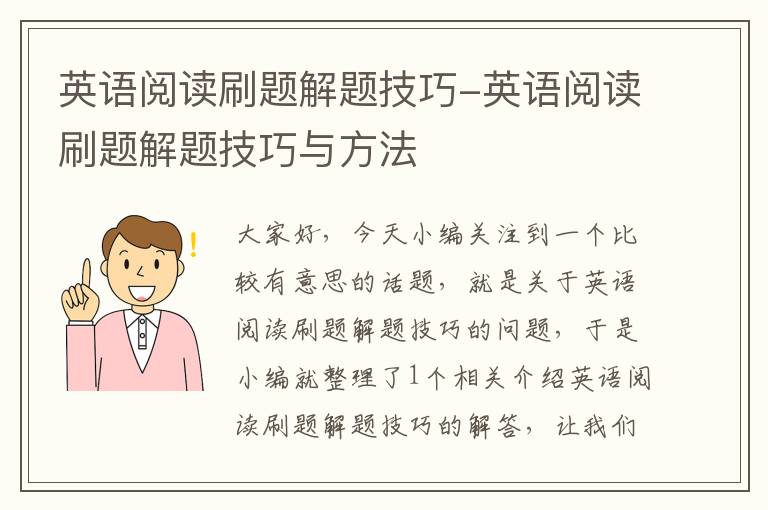 英语阅读刷题解题技巧-英语阅读刷题解题技巧与方法

大家好，今天小编关注到一个比较有意思的话题，就是关于英语阅读刷题解题技巧的问题，于是小编就整理了1个相关介绍英语阅读刷题解题技巧的解答，让我们